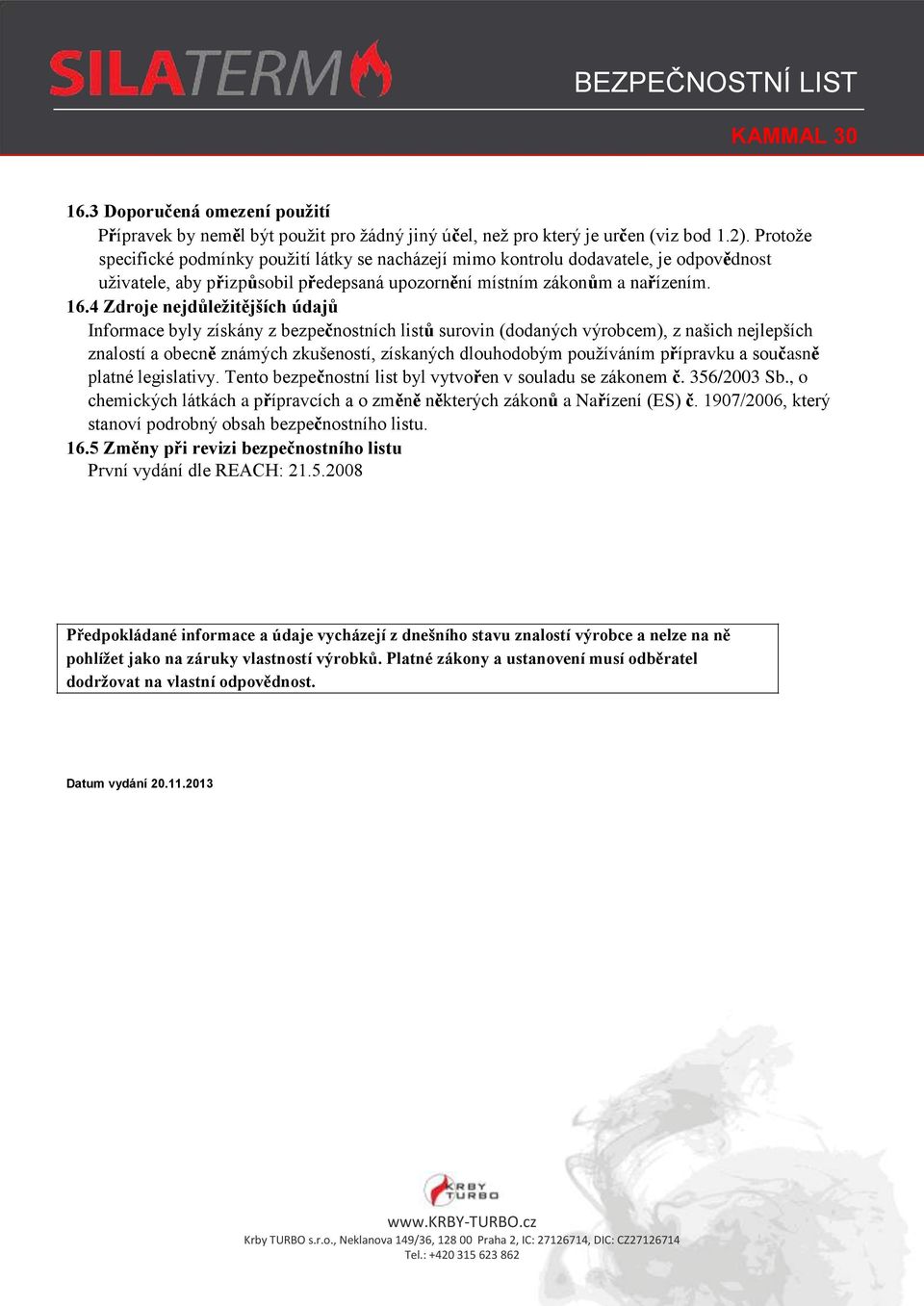 SILATERM

BEZPEČNOSTNÍ LIST

KAMMAL 30

16.3 Doporučená omezení použití
Přípravek by neměl být použit pro žádný jiný účel, než pro který je určen (viz bod 1.2). Protože specifické podmínky použití látky se nacházejí mimo kontrolu dodavatele, je odpovědnost uživatele, aby přizpůsobil předepsaná upozornění místním zákonům a nařízením.

16.4 Zdroje nejdůležitějších údajů
Informace byly získány z bezpečnostních listů surovin (dodaných výrobcem), z našich nejlepších znalostí a obecně známých zkušeností, získaných dlouhodobým používáním přípravku a současně platné legislativy. Tento bezpečnostní list byl vytvořen v souladu se zákonem č. 356/2003 Sb., o chemických látkách a přípravcích a o změně některých zákonů a Nařízení (ES) č. 1907/2006, který stanoví podrobný obsah bezpečnostního listu.

16.5 Změny při revizi bezpečnostního listu
První vydání dle REACH: 21.5.2008

Předpokládané informace a údaje vycházejí z dnešního stavu znalostí výrobce a nelze na ně pohlížet jako na záruky vlastností výrobků. Platné zákony a ustanovení musí odběratel dodržovat na vlastní odpovědnost.

Datum vydání 20.11.2013

KRBY TURBO

www.KRBY-TURBO.cz
Krby TURBO s.r.o., Neklanova 149/36, 128 00 Praha 2, IC: 27126714, DIC: CZ27126714
Tel.: +420 315 623 862